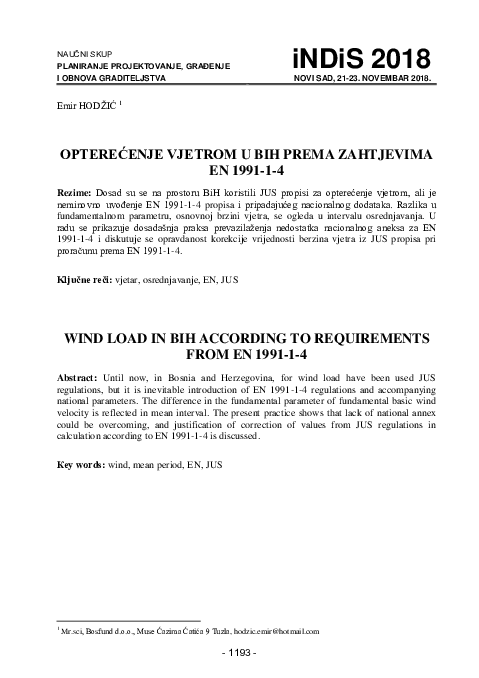 NAUČNI SKUP
PLANIRANJE PROJEKTOVANJE, GRAĐENJE
I OBNOVA GRADITELJSTVA

iNDiS 2018
NOVI SAD, 21-23. NOVEMBAR 2018.

Emir HODŽIĆ $^1$

OPTEREĆENJE VJETROM U BIH PREMA ZAHTJEVIMA EN 1991-1-4

Rezime: Dosad su se na prostoru BiH koristili JUS propisi za opterećenje vjetrom, ali je neminovno uvođenje EN 1991-1-4 propisa i pripadajućeg nacionalnog dodataka. Razlika u fundamentalnom parametru, osnovnoj brzini vjetra, se ogleda u intervalu osrednjavanja. U radu se prikazuje dosadašnja praksa prevazilaženja nedostatka nacionalnog aneksa za EN 1991-1-4 i diskutuje se opravdanost korekcije vrijednosti berzina vjetra iz JUS propisa pri proračunu prema EN 1991-1-4.

Ključne reči: vjetar, osrednjavanje, EN, JUS

WIND LOAD IN BIH ACCORDING TO REQUIREMENTS FROM EN 1991-1-4

Abstract: Until now, in Bosnia and Herzegovina, for wind load have been used JUS regulations, but it is inevitable introduction of EN 1991-1-4 regulations and accompanying national parameters. The difference in the fundamental parameter of fundamental basic wind velocity is reflected in mean interval. The present practice shows that lack of national annex could be overcoming, and justification of correction of values from JUS regulations in calculation according to EN 1991-1-4 is discussed.

Key words: wind, mean period, EN, JUS

$^1$ Mr.sci, Bosfund d.o.o., Muse Ćazima Ćatića 9 Tuzla, hodzic.emir@hotmail.com

- 1193 -